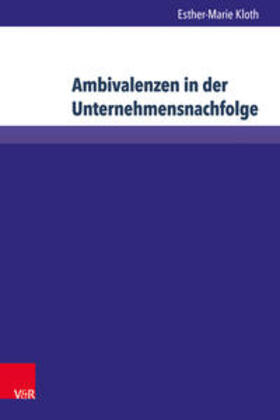 Esther-Marie Kloth

Ambivalenzen in der Unternehmensnachfolge

V&R